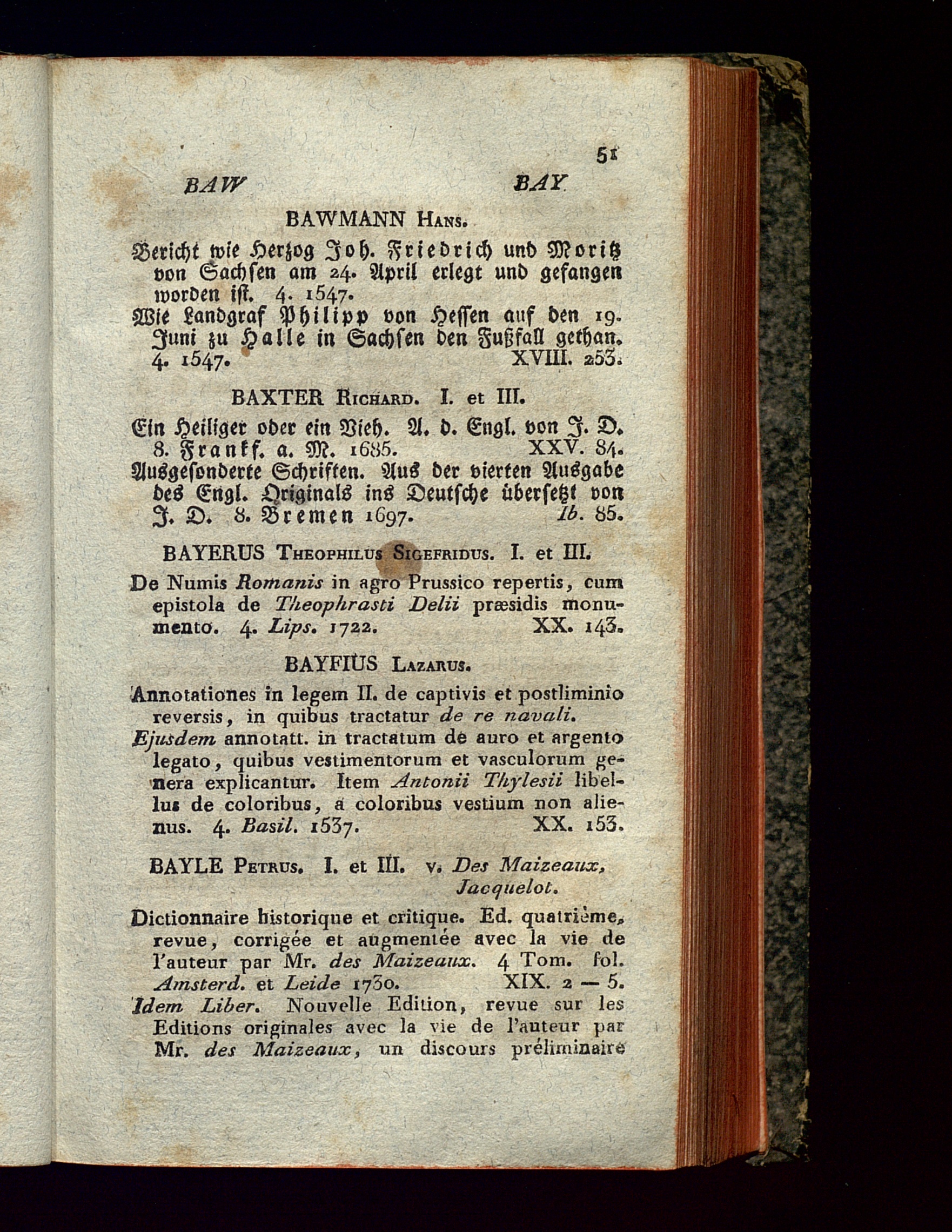 51

BAW BAY

BAWMANN Hans.

Bericht wie Herzog Joh. Friedrich und Moritz von Sachsen am 24. April erlegt und gefangen worden ist. 4. 1547.

Wie Landgraf Philipp von Hessen auf den 19. Juni zu Halle in Sachsen den Fußfall gethan. 4. 1547. XVIII. 253.

BAXTER Richard. I. et III.

Ein Heiliger oder ein Vieh. A. d. Engl. von J. D. 8. Frankf. a. M. 1685. XXV. 84.

Ausgesonderte Schriften. Aus der vierten Ausgabe des Engl. Originals ins Deutsche übersetzt von J. D. 8. Bremen 1697. Ib. 85.

BAYERUS Theophilus Sigefridus. I. et III.

De Numis Romanis in agro Prussico repertis, cum epistola de Theophrasti Delii præsidis monumento. 4. Lips. 1722. XX. 143.

BAYFIUS Lazarus.

Annotationes in legem II. de captivis et postliminio reversis, in quibus tractatur de re navali.

Ejusdem annotatt. in tractatum de auro et argento legato, quibus vestimentorum et vasculorum genera explicantur. Item Antonii Thylesii libellus de coloribus, a coloribus vestium non alienus. 4. Basil. 1537. XX. 153.

BAYLE Petrus. I. et III. v. Des Maizeaux, Jacquelot.

Dictionnaire historique et critique. Ed. quatrième, revue, corrigée et augmentée avec la vie de l'auteur par Mr. des Maizeaux. 4 Tom. fol. Amsterd. et Leide 1730. XIX. 2 — 5.

Idem Liber. Nouvelle Edition, revue sur les Editions originales avec la vie de l'auteur par Mr. des Maizeaux, un discours préliminaire